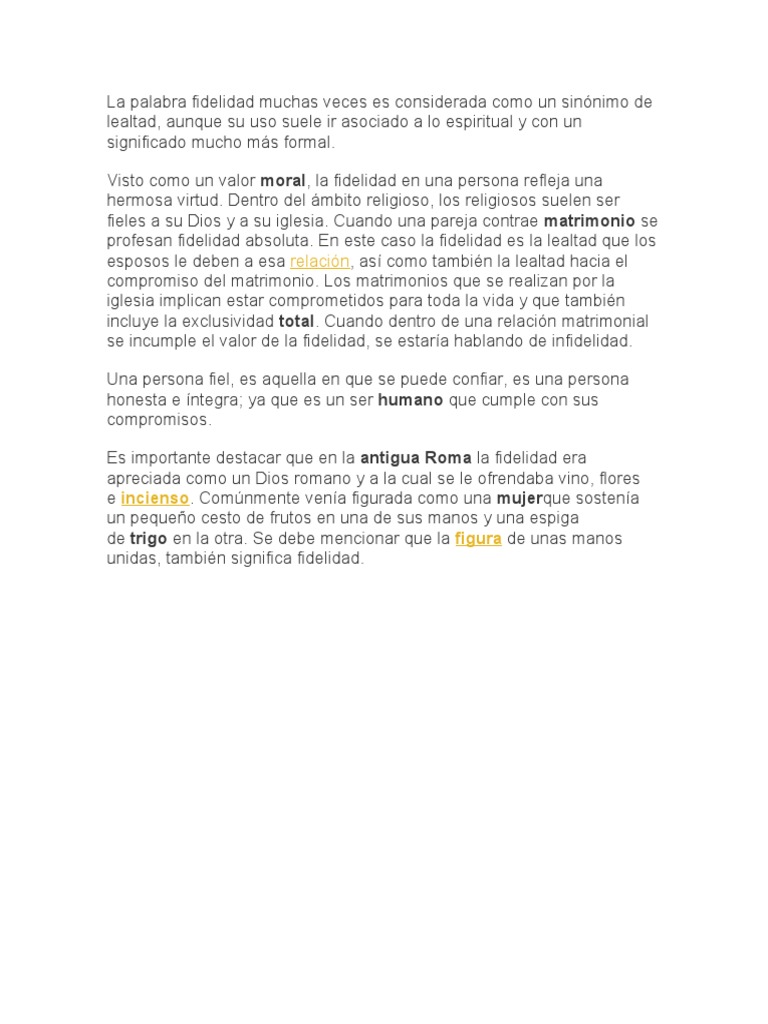 La palabra fidelidad muchas veces es considerada como un sinónimo de lealtad, aunque su uso suele ir asociado a lo espiritual y con un significado mucho más formal.

Visto como un valor moral, la fidelidad en una persona refleja una hermosa virtud. Dentro del ámbito religioso, los religiosos suelen ser fieles a su Dios y a su iglesia. Cuando una pareja contrae matrimonio se profesan fidelidad absoluta. En este caso la fidelidad es la lealtad que los esposos le deben a esa relación, así como también la lealtad hacia el compromiso del matrimonio. Los matrimonios que se realizan por la iglesia implican estar comprometidos para toda la vida y que también incluye la exclusividad total. Cuando dentro de una relación matrimonial se incumple el valor de la fidelidad, se estaría hablando de infidelidad.

Una persona fiel, es aquella en que se puede confiar, es una persona honesta e íntegra; ya que es un ser humano que cumple con sus compromisos.

Es importante destacar que en la antigua Roma la fidelidad era apreciada como un Dios romano y a la cual se le ofrendaba vino, flores e incienso. Comúnmente venía figurada como una mujerque sostenía un pequeño cesto de frutos en una de sus manos y una espiga de trigo en la otra. Se debe mencionar que la figura de unas manos unidas, también significa fidelidad.